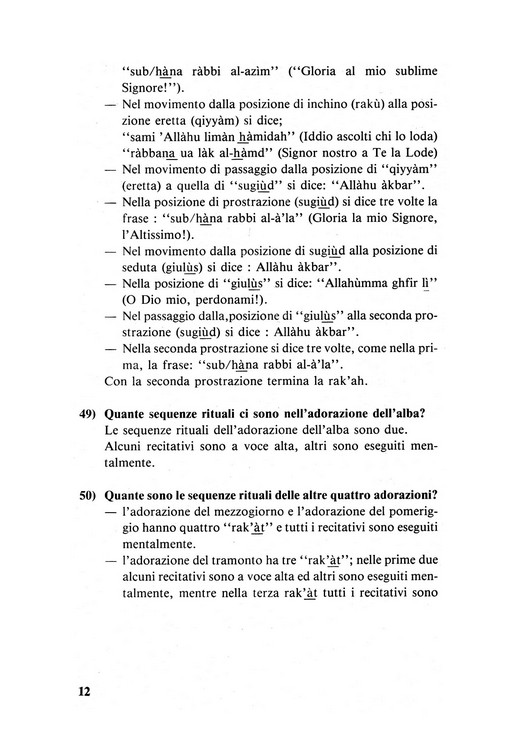 "sub/hàna ràbbi al-azìm" ("Gloria al mio sublime Signore!").

— Nel movimento dalla posizione di inchino (rakù) alla posizione eretta (qiyyàm) si dice;
"sami 'Allàhu limàn hàmidah" (Iddio ascolti chi lo loda) "ràbbana ua làk al-hàmd" (Signor nostro a Te la Lode)

— Nel movimento di passaggio dalla posizione di "qiyyàm" (eretta) a quella di "sugiùd" si dice: "Allàhu àkbar".

— Nella posizione di prostrazione (sugiùd) si dice tre volte la frase : "sub/hàna rabbi al-à'la" (Gloria la mio Signore, l'Altissimo!).

— Nel movimento dalla posizione di sugiùd alla posizione di seduta (giulùs) si dice : Allàhu àkbar".

— Nella posizione di "giulùs" si dice: "Allahùmma ghfir lì" (O Dio mio, perdonami!).

— Nel passaggio dalla,posizione di "giulùs" alla seconda prostrazione (sugiùd) si dice : Allàhu àkbar".

— Nella seconda prostrazione si dice tre volte, come nella prima, la frase: "sub/hàna rabbi al-à'la".

Con la seconda prostrazione termina la rak'ah.

49) Quante sequenze rituali ci sono nell'adorazione dell'alba?
Le sequenze rituali dell'adorazione dell'alba sono due. Alcuni recitativi sono a voce alta, altri sono eseguiti mentalmente.

50) Quante sono le sequenze rituali delle altre quattro adorazioni?
— l'adorazione del mezzogiorno e l'adorazione del pomeriggio hanno quattro "rak'àt" e tutti i recitativi sono eseguiti mentalmente.

— l'adorazione del tramonto ha tre "rak'àt"; nelle prime due alcuni recitativi sono a voce alta ed altri sono eseguiti mentalmente, mentre nella terza rak'àt tutti i recitativi sono

12